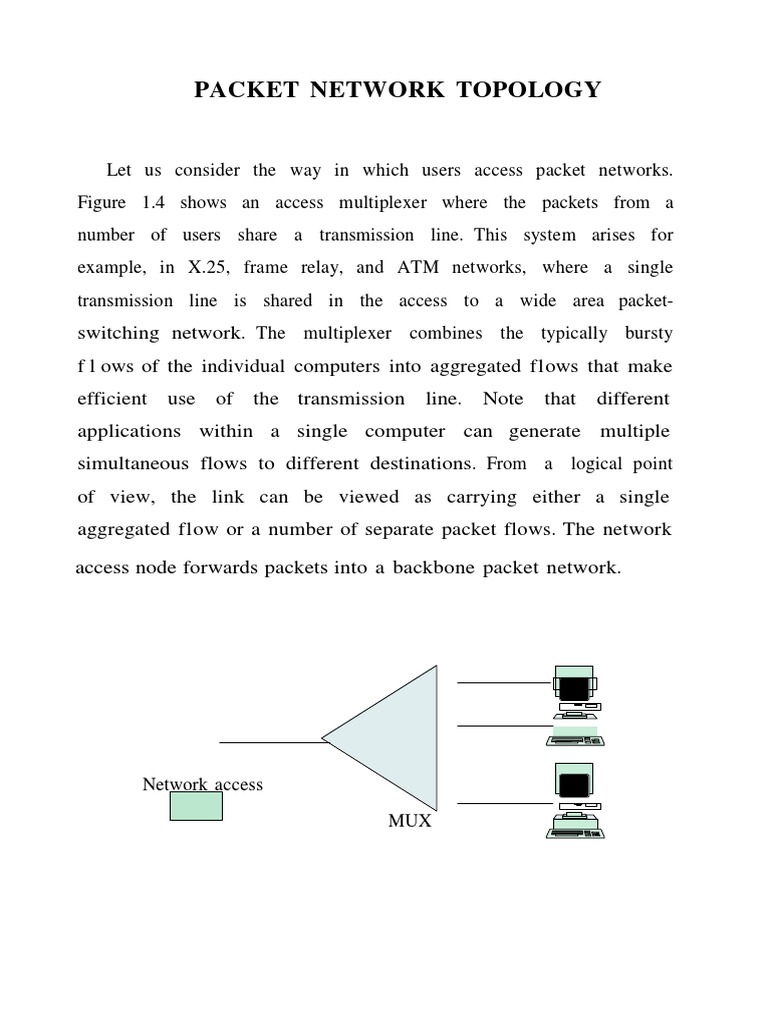 PACKET NETWORK TOPOLOGY

Let us consider the way in which users access packet networks. Figure 1.4 shows an access multiplexer where the packets from a number of users share a transmission line. This system arises for example, in X.25, frame relay, and ATM networks, where a single transmission line is shared in the access to a wide area packet-switching network. The multiplexer combines the typically bursty f l ows of the individual computers into aggregated f1ows that make efficient use of the transmission line. Note that different applications within a single computer can generate multiple simultaneous flows to different destinations. From a logical point of view, the link can be viewed as carrying either a single aggregated f1ow or a number of separate packet flows. The network access node forwards packets into a backbone packet network.

Network access

MUX